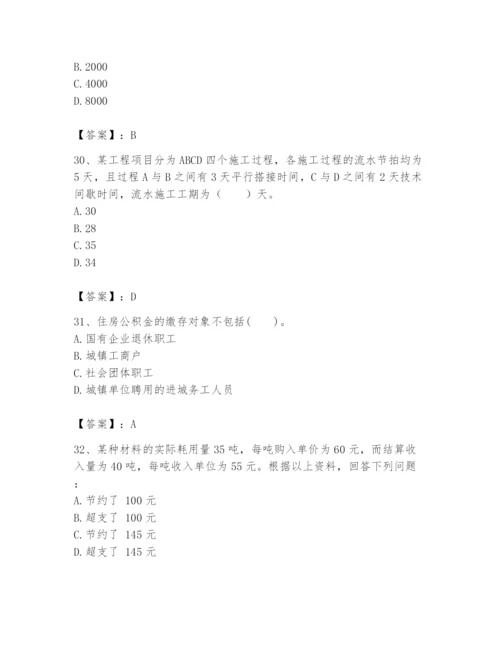 B. 2000
C. 4000
D. 8000

【答案】：B

30、某工程项目分为ABCD四个施工过程，各施工过程的流水节拍均为5天，且过程A与B之间有3天平行搭接时间，C与D之间有2天技术间歇时间，流水施工工期为（　　）天。
A. 30
B. 28
C. 35
D. 34

【答案】：D

31、住房公积金的缴存对象不包括(　　)。
A. 国有企业退休职工
B. 城镇工商户
C. 社会团体职工
D. 城镇单位聘用的进城务工人员

【答案】：A

32、某种材料的实际耗用量35吨，每吨购入单价为60元，而结算收入量为40吨，每吨收入单位为55元。根据以上资料，回答下列问题：
A. 节约了 100元
B. 超支了 100元
C. 节约了 145元
D. 超支了 145元